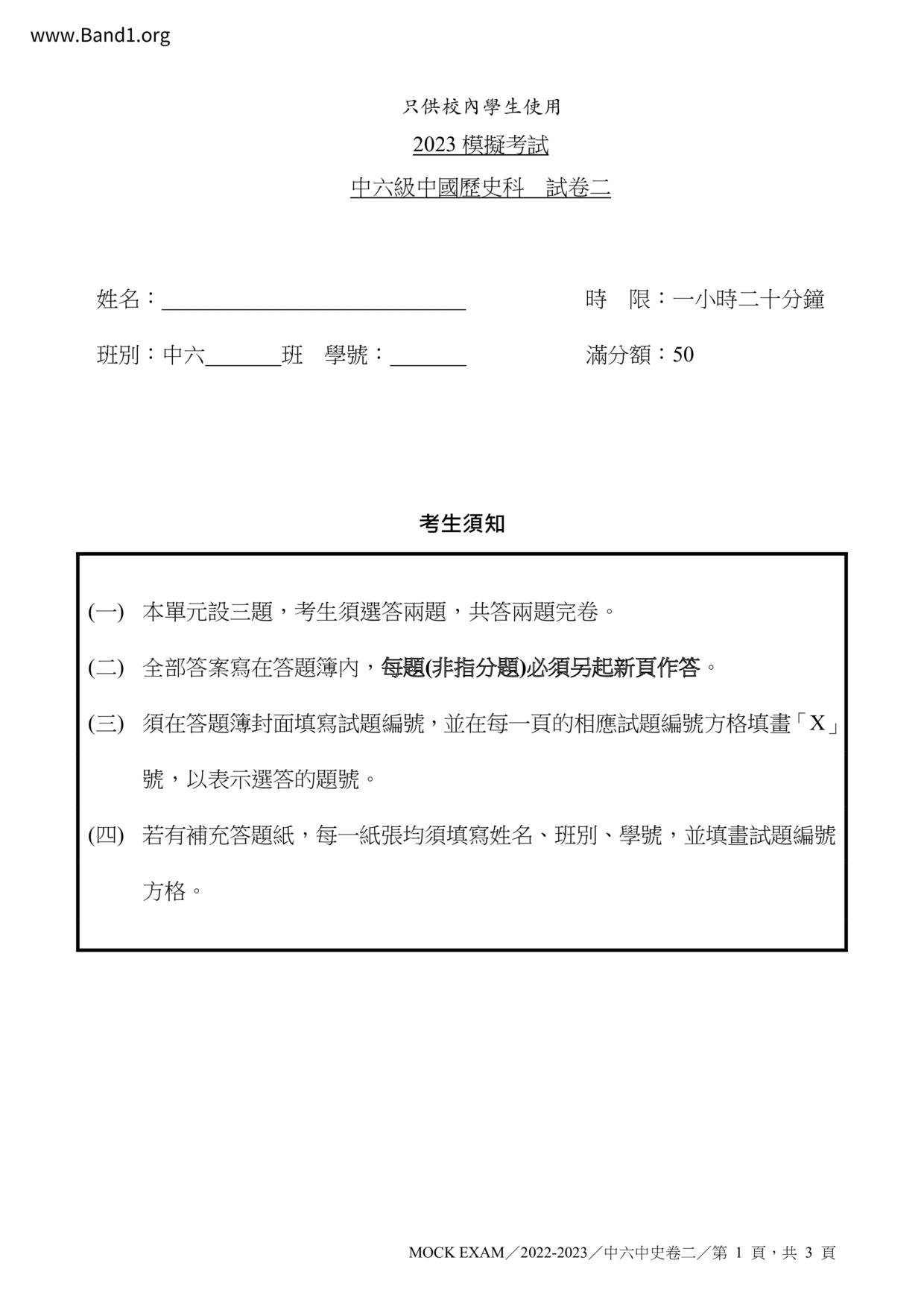 www.Band1.org

只供校內學生使用

2023 模擬考試

中六級中國歷史科　試卷二

姓名：____________________________

時　限：一小時二十分鐘

班別：中六_______班　學號：_______

滿分額：50

考生須知

(一)　本單元設三題，考生須選答兩題，共答兩題完卷。

(二)　全部答案寫在答題簿內，每題(非指分題)必須另起新頁作答。

(三)　須在答題簿封面填寫試題編號，並在每一頁的相應試題編號方格填畫「X」號，以表示選答的題號。

(四)　若有補充答題紙，每一紙張均須填寫姓名、班別、學號，並填畫試題編號方格。

MOCK EXAM／2022-2023／中六中史卷二／第 1 頁，共 3 頁